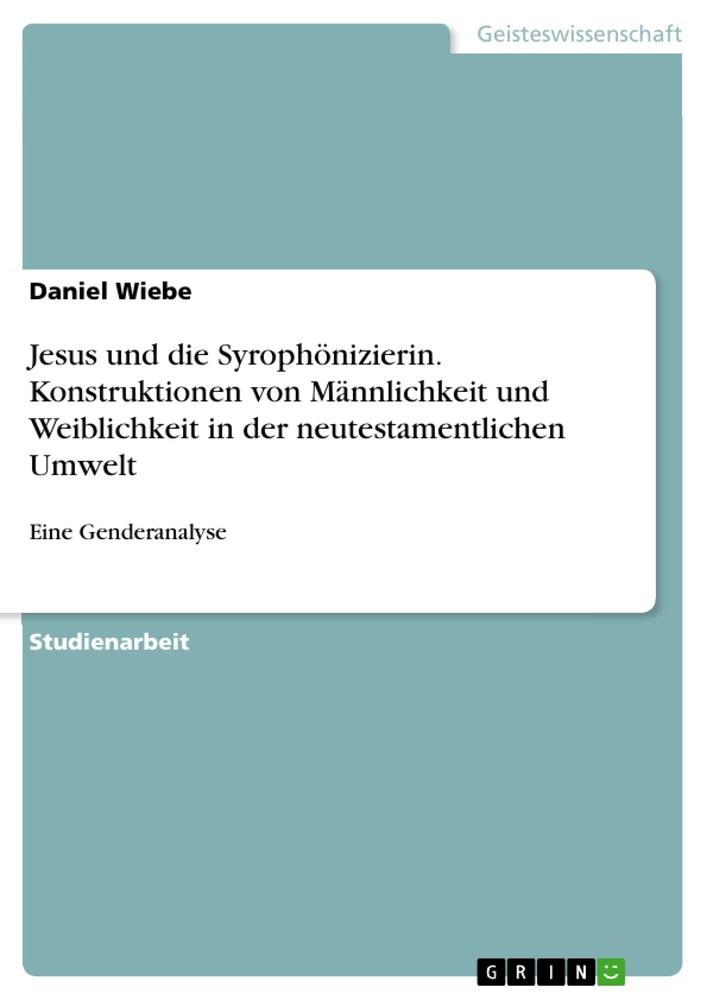 Geisteswissenschaft

Daniel Wiebe

Jesus und die Syrophönizierin. Konstruktionen von Männlichkeit und Weiblichkeit in der neutestamentlichen Umwelt

Eine Genderanalyse

Studienarbeit

GRIN